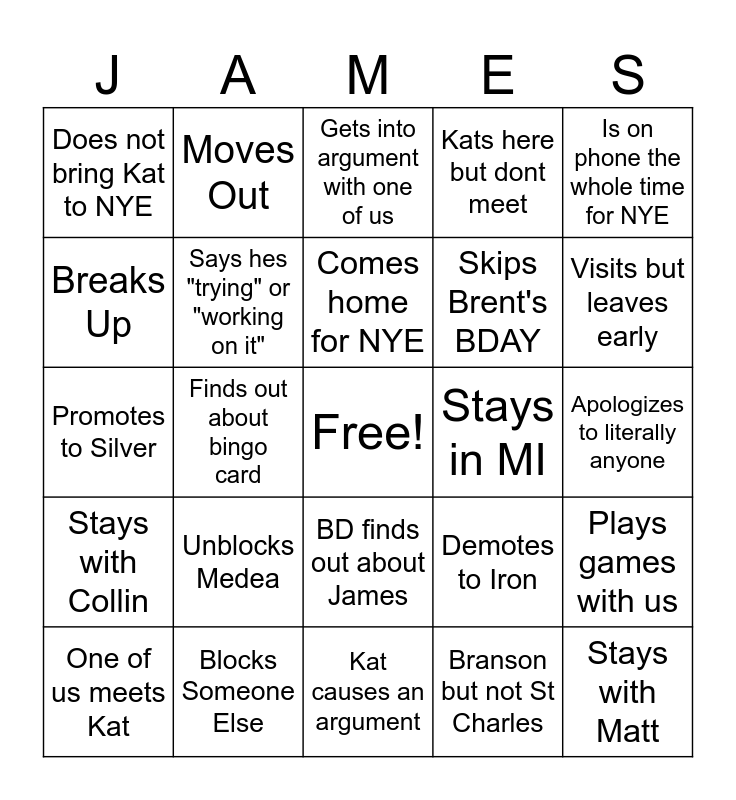 | J | A | M | E | S |
|---|---|---|---|---|
| Does not bring Kat to NYE | Moves Out | Gets into argument with one of us | Kats here but dont meet | Is on phone the whole time for NYE |
| Breaks Up | Says hes "trying" or "working on it" | Comes home for NYE | Skips Brent's BDAY | Visits but leaves early |
| Promotes to Silver | Finds out about bingo card | Free! | Stays in MI | Apologizes to literally anyone |
| Stays with Collin | Unblocks Medea | BD finds out about James | Demotes to Iron | Plays games with us |
| One of us meets Kat | Blocks Someone Else | Kat causes an argument | Branson but not St Charles | Stays with Matt |